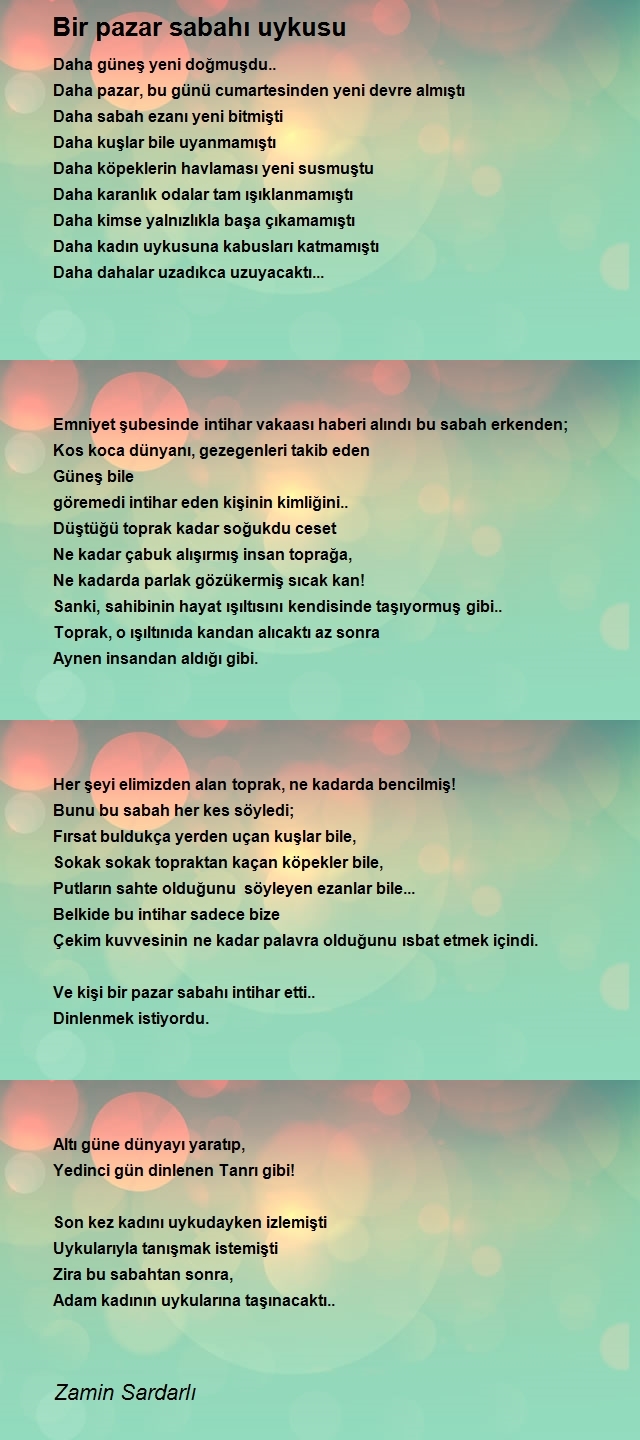 Bir pazar sabahı uykusu

Daha güneş yeni doğmuşdu..
Daha pazar, bu günü cumartesinden yeni devre almıştı
Daha sabah ezanı yeni bitmişti
Daha kuşlar bile uyanmamıştı
Daha köpeklerin havlaması yeni susmuştu
Daha karanlık odalar tam ışıklanmamıştı
Daha kimse yalnızlıkla başa çıkamamıştı
Daha kadın uykusuna kabusları katmamıştı
Daha dahalar uzadıkca uzuyacaktı...

Emniyet şubesinde intihar vakaası haberi alındı bu sabah erkenden;
Kos koca dünyanı, gezegenleri takib eden
Güneş bile
göremedi intihar eden kişinin kimliğini..
Düştüğü toprak kadar soğukdu ceset
Ne kadar çabuk alışırmış insan toprağa,
Ne kadarda parlak gözükermiş sıcak kan!
Sanki, sahibinin hayat ışıltısını kendisinde taşıyormuş gibi..
Toprak, o ışıltınıda kandan alıcaktı az sonra
Aynen insandan aldığı gibi.

Her şeyi elimizden alan toprak, ne kadarda bencilmiş!
Bunu bu sabah her kes söyledi;
Fırsat buldukça yerden uçan kuşlar bile,
Sokak sokak topraktan kaçan köpekler bile,
Putların sahte olduğunu söyleyen ezanlar bile...
Belkide bu intihar sadece bize
Çekim kuvvesinin ne kadar palavra olduğunu ısbat etmek içindi.

Ve kişi bir pazar sabahı intihar etti..
Dinlenmek istiyordu.

Altı güne dünyayı yaratıp,
Yedinci gün dinlenen Tanrı gibi!

Son kez kadını uykudayken izlemişti
Uykularıyla tanışmak istemişti
Zira bu sabahtan sonra,
Adam kadının uykularına taşınacaktı..

Zamin Sardarlı